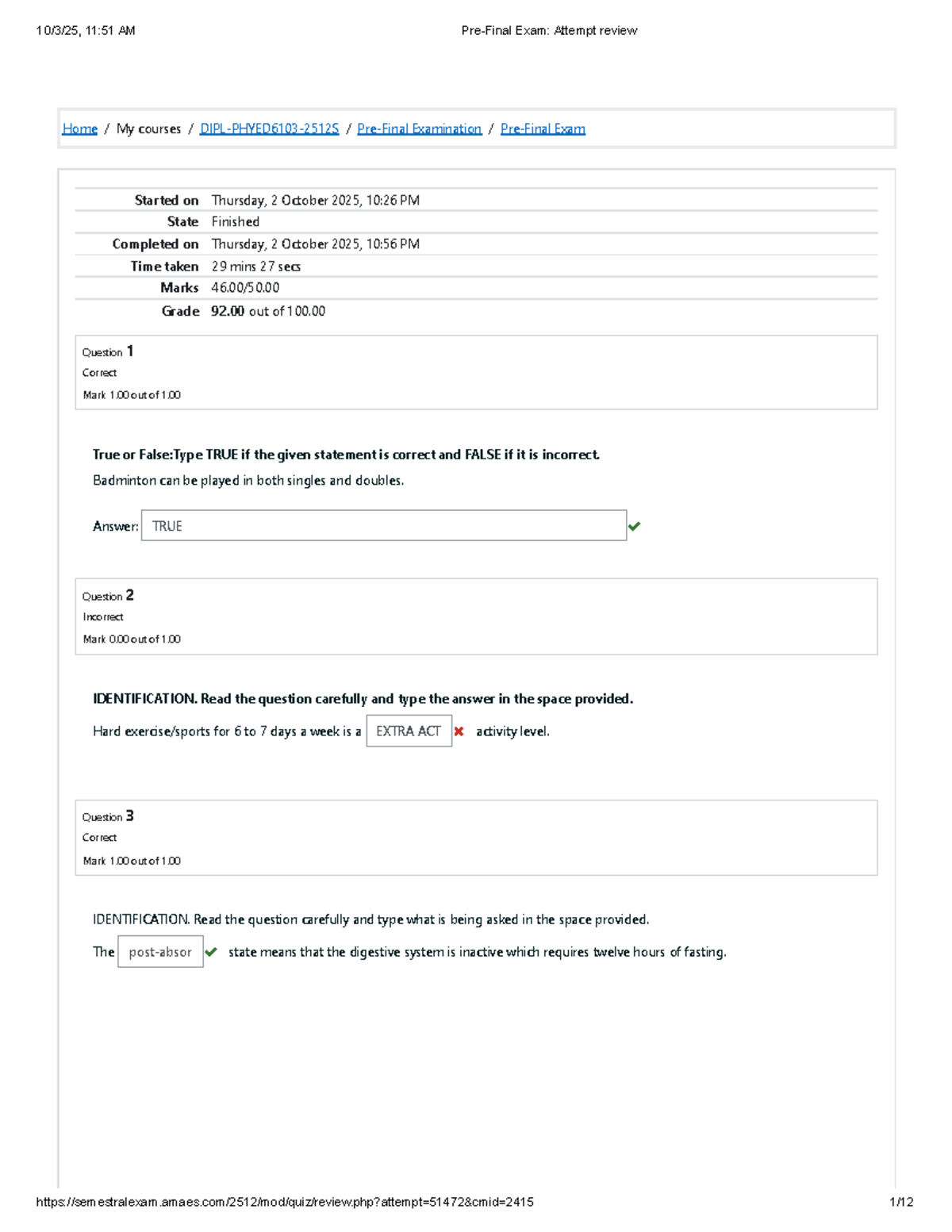 10/3/25, 11:51 AM Pre-Final Exam: Attempt review

Home / My courses / DIPL-PHYED6103-2512S / Pre-Final Examination / Pre-Final Exam

| | |
|---|---|
| Started on | Thursday, 2 October 2025, 10:26 PM |
| State | Finished |
| Completed on | Thursday, 2 October 2025, 10:56 PM |
| Time taken | 29 mins 27 secs |
| Marks | 46.00/50.00 |
| Grade | 92.00 out of 100.00 |

Question 1
Correct
Mark 1.00 out of 1.00

True or False:Type TRUE if the given statement is correct and FALSE if it is incorrect.

Badminton can be played in both singles and doubles.

Answer: TRUE

Question 2
Incorrect
Mark 0.00 out of 1.00

IDENTIFICATION. Read the question carefully and type the answer in the space provided.

Hard exercise/sports for 6 to 7 days a week is a EXTRA ACT activity level.

Question 3
Correct
Mark 1.00 out of 1.00

IDENTIFICATION. Read the question carefully and type what is being asked in the space provided.

The post-absor state means that the digestive system is inactive which requires twelve hours of fasting.

https://semestralexam.amaes.com/2512/mod/quiz/review.php?attempt=51472&cmid=2415 1/12